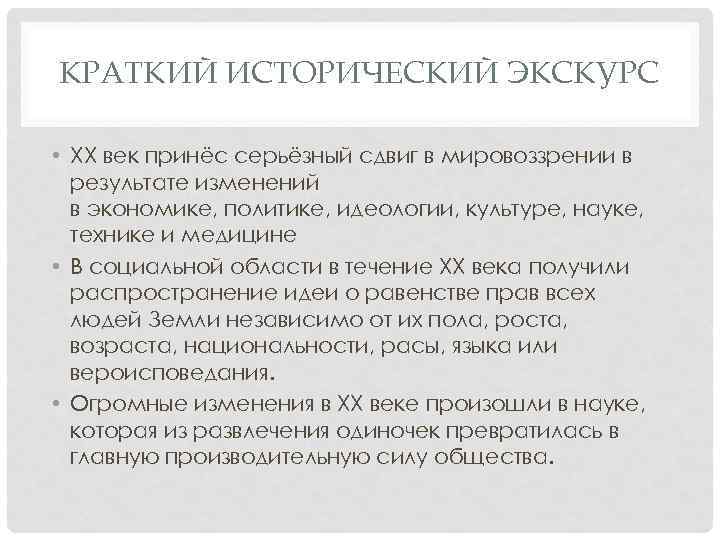 КРАТКИЙ ИСТОРИЧЕСКИЙ ЭКСКУРС

• XX век принёс серьёзный сдвиг в мировоззрении в результате изменений в экономике, политике, идеологии, культуре, науке, технике и медицине

• В социальной области в течение XX века получили распространение идеи о равенстве прав всех людей Земли независимо от их пола, роста, возраста, национальности, расы, языка или вероисповедания.

• Огромные изменения в XX веке произошли в науке, которая из развлечения одиночек превратилась в главную производительную силу общества.